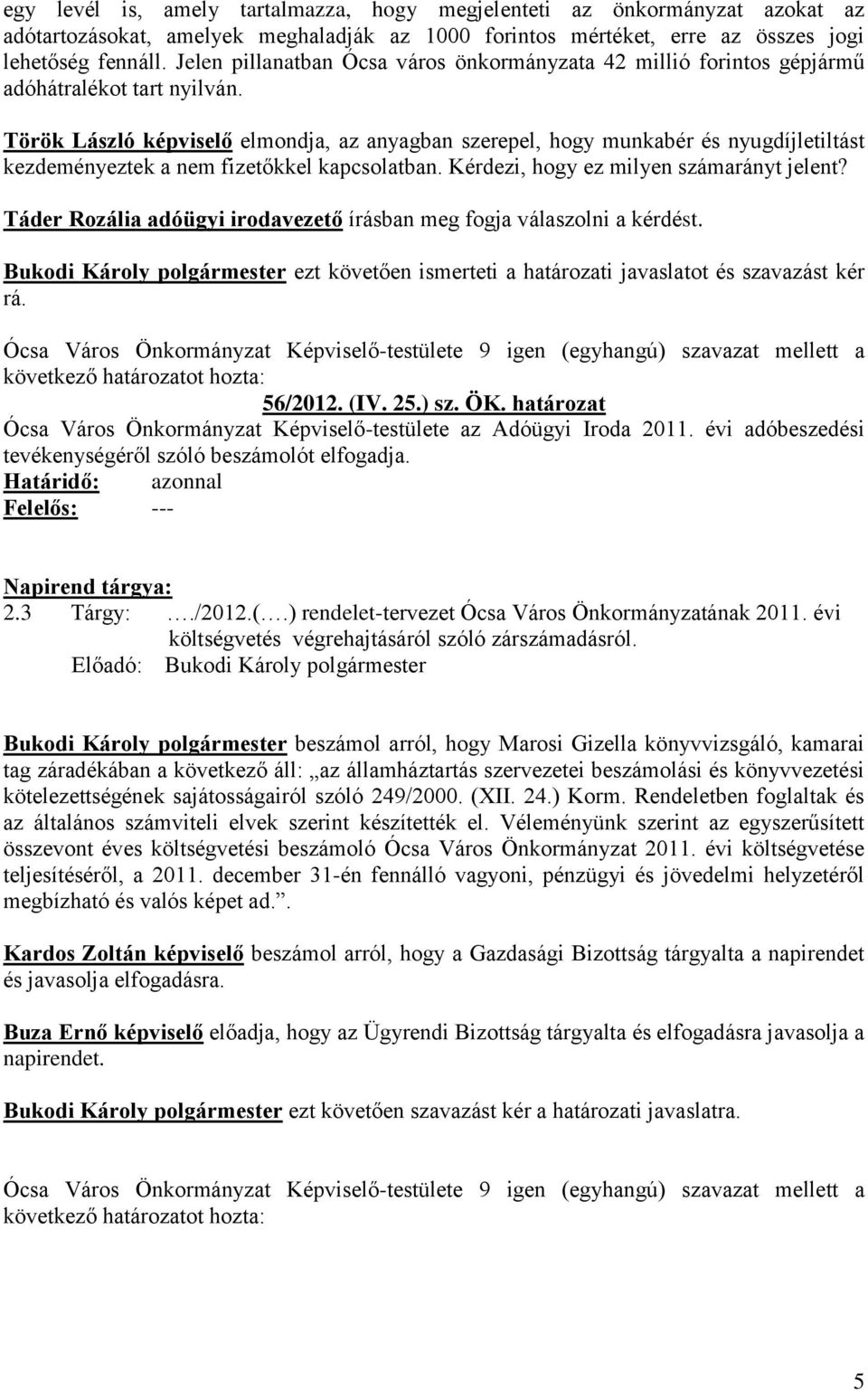 egy levél is, amely tartalmazza, hogy megjelenteti az önkormányzat azokat az adótartozásokat, amelyek meghaladják az 1000 forintos mértéket, erre az összes jogi lehetőség fennáll. Jelen pillanatban Ócsa város önkormányzata 42 millió forintos gépjármű adóhátralékot tart nyilván.

Török László képviselő elmondja, az anyagban szerepel, hogy munkabér és nyugdíjletiltást kezdeményeztek a nem fizetőkkel kapcsolatban. Kérdezi, hogy ez milyen számarányt jelent?

Táder Rozália adóügyi irodavezető írásban meg fogja válaszolni a kérdést.

Bukodi Károly polgármester ezt követően ismerteti a határozati javaslatot és szavazást kér rá.

Ócsa Város Önkormányzat Képviselő-testülete 9 igen (egyhangú) szavazat mellett a következő határozatot hozta:

56/2012. (IV. 25.) sz. ÖK. határozat

Ócsa Város Önkormányzat Képviselő-testülete az Adóügyi Iroda 2011. évi adóbeszedési tevékenységéről szóló beszámolót elfogadja.

Határidő: azonnal

Felelős: ---

Napirend tárgya:

2.3 Tárgy: …./2012.(….) rendelet-tervezet Ócsa Város Önkormányzatának 2011. évi költségvetés végrehajtásáról szóló zárszámadásról.

Előadó: Bukodi Károly polgármester

Bukodi Károly polgármester beszámol arról, hogy Marosi Gizella könyvvizsgáló, kamarai tag záradékában a következő áll: „az államháztartás szervezetei beszámolási és könyvvezetési kötelezettségének sajátosságairól szóló 249/2000. (XII. 24.) Korm. Rendeletben foglaltak és az általános számviteli elvek szerint készítették el. Véleményünk szerint az egyszerűsített összevont éves költségvetési beszámoló Ócsa Város Önkormányzat 2011. évi költségvetése teljesítéséről, a 2011. december 31-én fennálló vagyoni, pénzügyi és jövedelmi helyzetéről megbízható és valós képet ad.”.

Kardos Zoltán képviselő beszámol arról, hogy a Gazdasági Bizottság tárgyalta a napirendet és javasolja elfogadásra.

Buza Ernő képviselő előadja, hogy az Ügyrendi Bizottság tárgyalta és elfogadásra javasolja a napirendet.

Bukodi Károly polgármester ezt követően szavazást kér a határozati javaslatra.

Ócsa Város Önkormányzat Képviselő-testülete 9 igen (egyhangú) szavazat mellett a következő határozatot hozta:

5